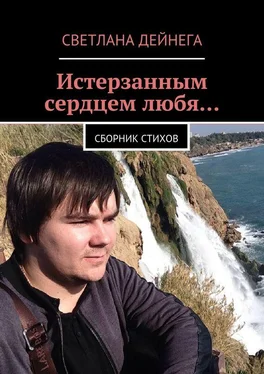 СВЕТЛАНА ДЕЙНЕГА

Истерзанным сердцем любя…

СБОРНИК СТИХОВ